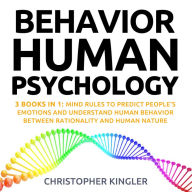 BEHAVIOR
HUMAN
PSYCHOLOGY

3 BOOKS IN 1: MIND RULES TO PREDICT PEOPLE'S EMOTIONS AND UNDERSTAND HUMAN BEHAVIOR BETWEEN RATIONALITY AND HUMAN NATURE

CHRISTOPHER KINGLER